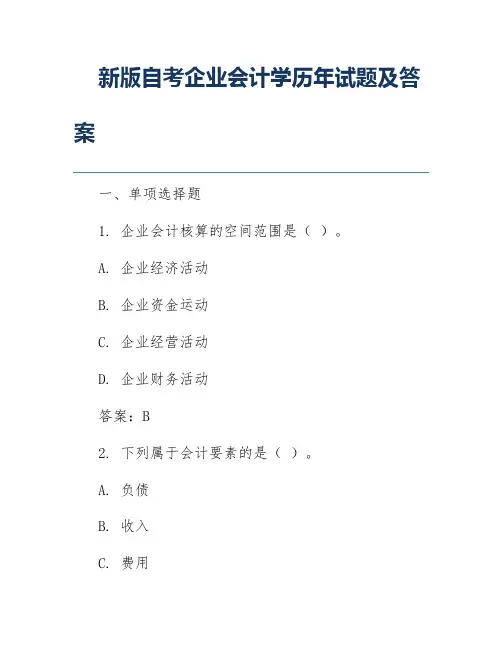 新版自考企业会计学历年试题及答案

一、单项选择题

1. 企业会计核算的空间范围是（ ）。

A. 企业经济活动

B. 企业资金运动

C. 企业经营活动

D. 企业财务活动

答案：B

2. 下列属于会计要素的是（ ）。

A. 负债

B. 收入

C. 费用